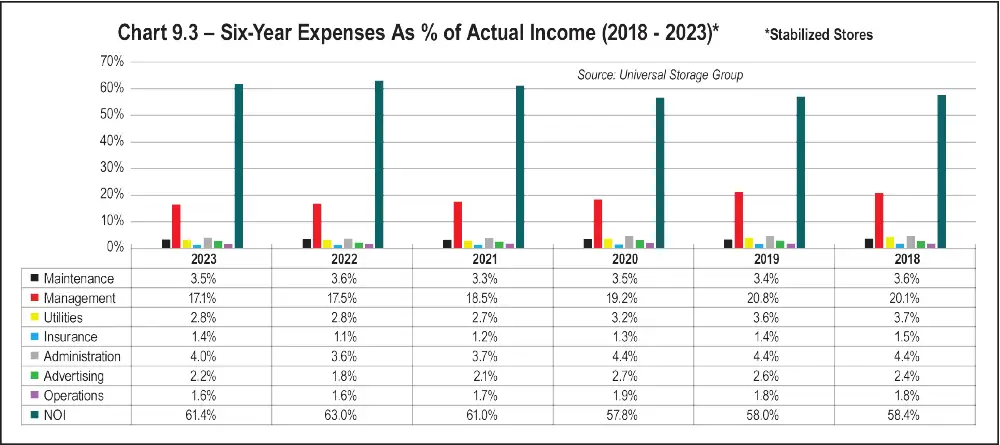 Chart 9.3 – Six-Year Expenses As % of Actual Income (2018 - 2023)*

*Stabilized Stores

Source: Universal Storage Group

70%
60%
50%
40%
30%
20%
10%
0%

| | 2023 | 2022 | 2021 | 2020 | 2019 | 2018 |
|---|---|---|---|---|---|---|
| Maintenance | 3.5% | 3.6% | 3.3% | 3.5% | 3.4% | 3.6% |
| Management | 17.1% | 17.5% | 18.5% | 19.2% | 20.8% | 20.1% |
| Utilities | 2.8% | 2.8% | 2.7% | 3.2% | 3.6% | 3.7% |
| Insurance | 1.4% | 1.1% | 1.2% | 1.3% | 1.4% | 1.5% |
| Administration | 4.0% | 3.6% | 3.7% | 4.4% | 4.4% | 4.4% |
| Advertising | 2.2% | 1.8% | 2.1% | 2.7% | 2.6% | 2.4% |
| Operations | 1.6% | 1.6% | 1.7% | 1.9% | 1.8% | 1.8% |
| NOI | 61.4% | 63.0% | 61.0% | 57.8% | 58.0% | 58.4% |